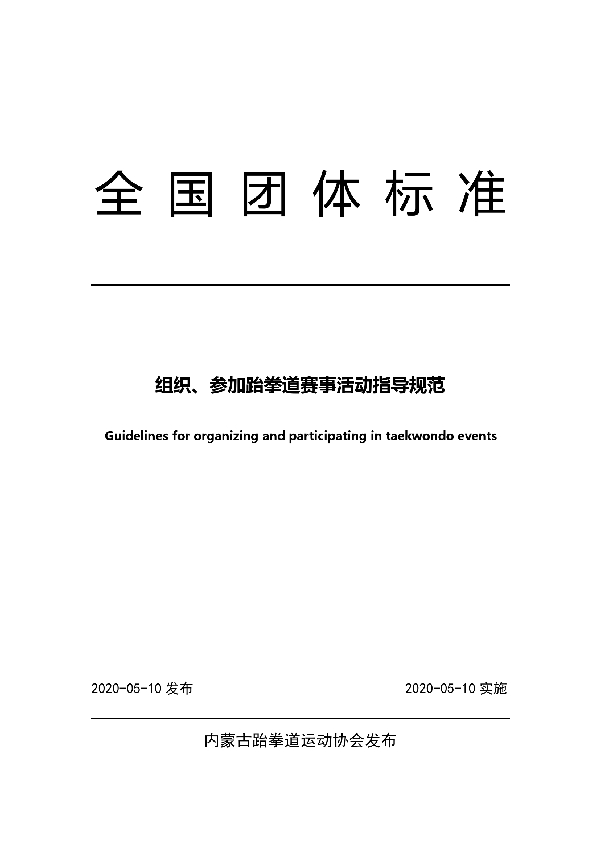 全国团体标准

组织、参加跆拳道赛事活动指导规范

Guidelines for organizing and participating in taekwondo events

2020-05-10 发布

2020-05-10 实施

内蒙古跆拳道运动协会发布